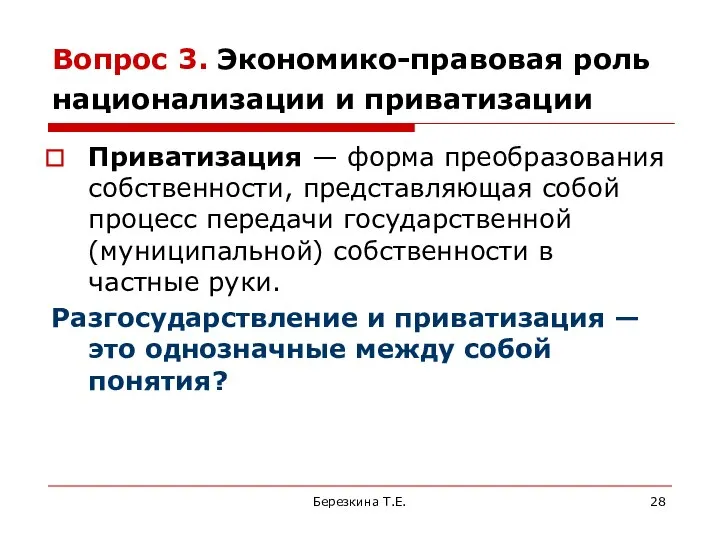 Вопрос 3. Экономико-правовая роль национализации и приватизации

Приватизация — форма преобразования собственности, представляющая собой процесс передачи государственной (муниципальной) собственности в частные руки.

Разгосударствление и приватизация — это однозначные между собой понятия?

Березкина Т.Е.

28